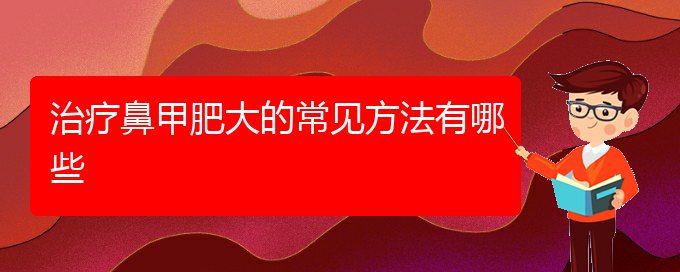 治疗鼻甲肥大的常见方法有哪些